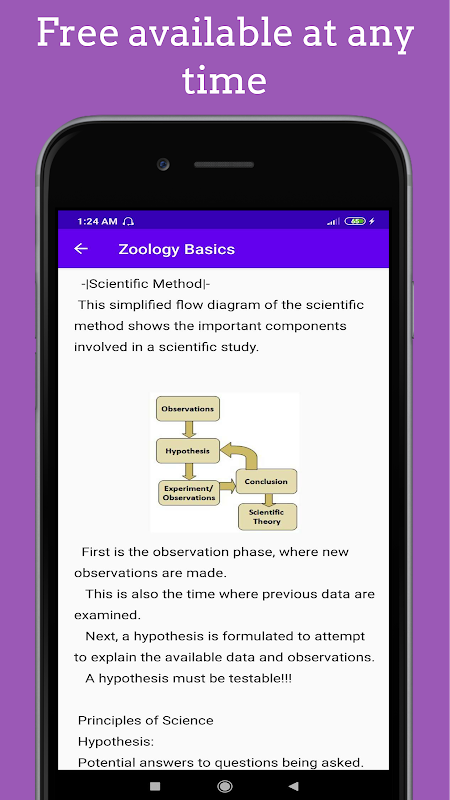 Free available at any time

1:24 AM

65

Zoology Basics

-|Scientific Method|-

This simplified flow diagram of the scientific method shows the important components involved in a scientific study.

Observations

Hypothesis

Experiment/ Observations

Conclusion

Scientific Theory

First is the observation phase, where new observations are made.

This is also the time where previous data are examined.

Next, a hypothesis is formulated to attempt to explain the available data and observations.

A hypothesis must be testable!!!

Principles of Science

Hypothesis:

Potential answers to questions being asked.